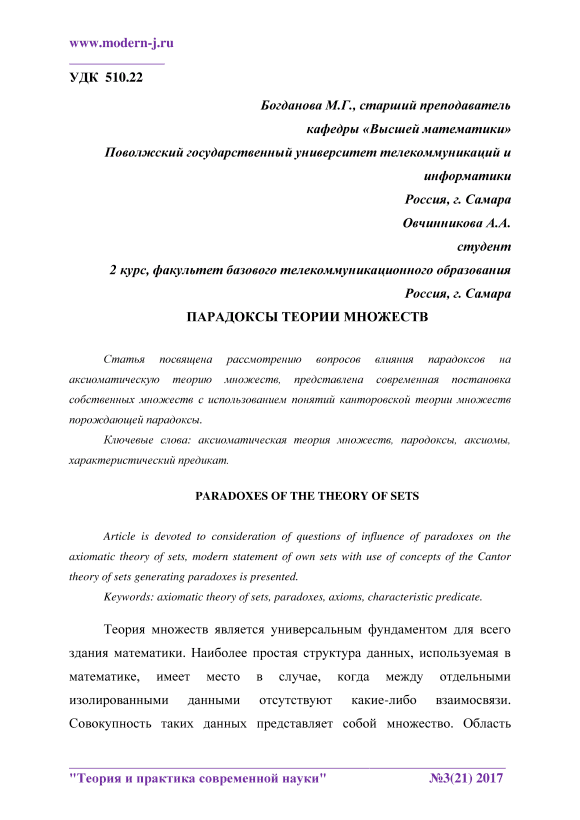 www.modern-j.ru

УДК 510.22

Богданова М.Г., старший преподаватель
кафедры «Высшей математики»
Поволжский государственный университет телекоммуникаций и информатики
Россия, г. Самара
Овчинникова А.А.
студент
2 курс, факультет базового телекоммуникационного образования
Россия, г. Самара

ПАРАДОКСЫ ТЕОРИИ МНОЖЕСТВ

Статья посвящена рассмотрению вопросов влияния парадоксов на аксиоматическую теорию множеств, представлена современная постановка собственных множеств с использованием понятий канторовской теории множеств порождающей парадоксы.

Ключевые слова: аксиоматическая теория множеств, пародоксы, аксиомы, характеристический предикат.

PARADOXES OF THE THEORY OF SETS

Article is devoted to consideration of questions of influence of paradoxes on the axiomatic theory of sets, modern statement of own sets with use of concepts of the Cantor theory of sets generating paradoxes is presented.

Keywords: axiomatic theory of sets, paradoxes, axioms, characteristic predicate.

Теория множеств является универсальным фундаментом для всего здания математики. Наиболее простая структура данных, используемая в математике, имеет место в случае, когда между отдельными изолированными данными отсутствуют какие-либо взаимосвязи. Совокупность таких данных представляет собой множество. Область

"Теория и практика современной науки" №3(21) 2017